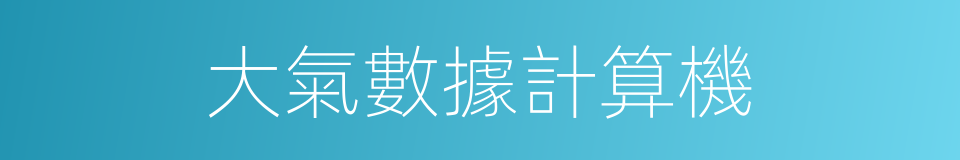 大氣數據計算機